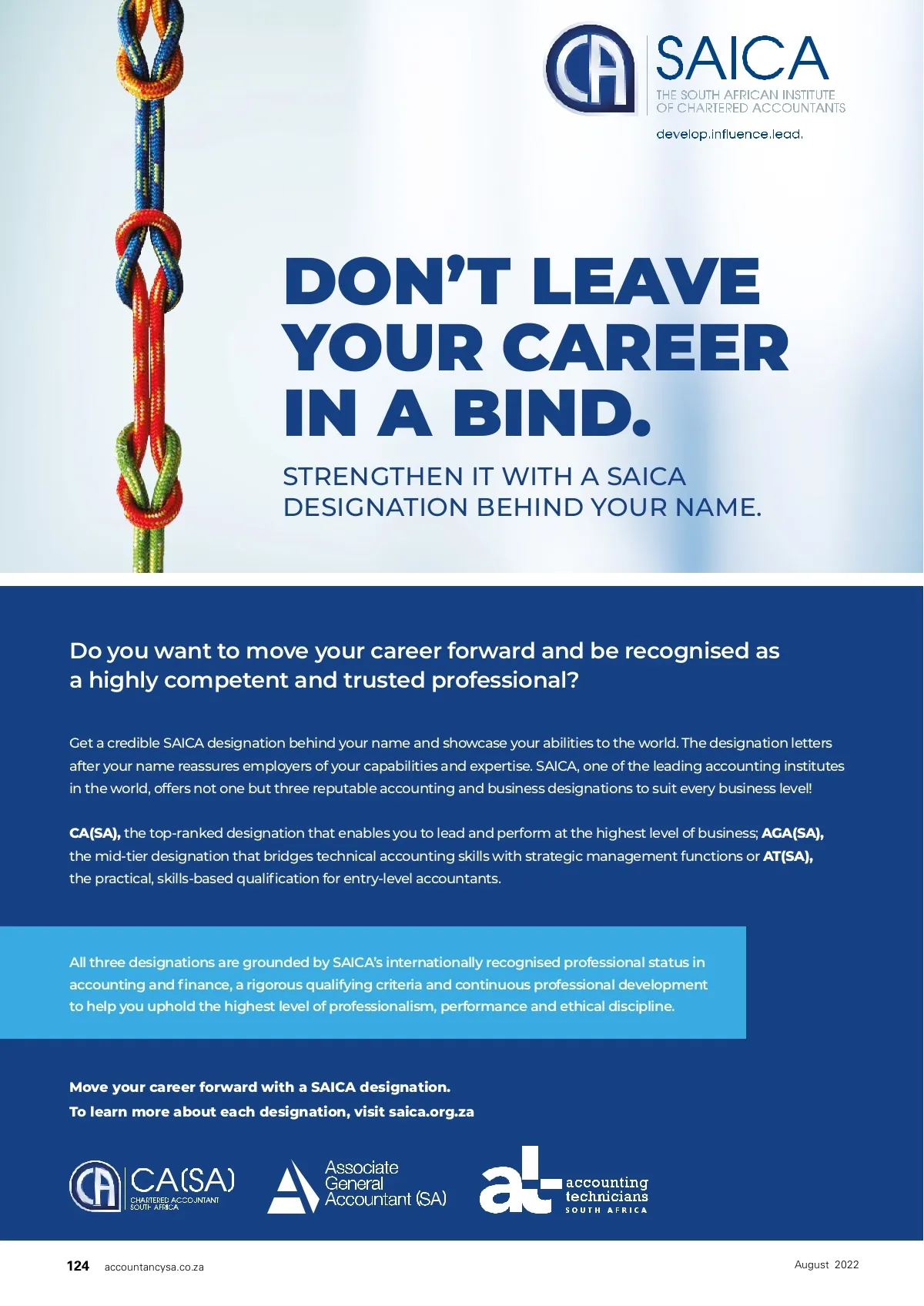 CA SAICA
THE SOUTH AFRICAN INSTITUTE OF CHARTERED ACCOUNTANTS
develop.influence.lead.

DON'T LEAVE YOUR CAREER IN A BIND.

STRENGTHEN IT WITH A SAICA DESIGNATION BEHIND YOUR NAME.

Do you want to move your career forward and be recognised as a highly competent and trusted professional?

Get a credible SAICA designation behind your name and showcase your abilities to the world. The designation letters after your name reassures employers of your capabilities and expertise. SAICA, one of the leading accounting institutes in the world, offers not one but three reputable accounting and business designations to suit every business level!

CA(SA), the top-ranked designation that enables you to lead and perform at the highest level of business; AGA(SA), the mid-tier designation that bridges technical accounting skills with strategic management functions or AT(SA), the practical, skills-based qualification for entry-level accountants.

All three designations are grounded by SAICA's internationally recognised professional status in accounting and finance, a rigorous qualifying criteria and continuous professional development to help you uphold the highest level of professionalism, performance and ethical discipline.

Move your career forward with a SAICA designation.
To learn more about each designation, visit saica.org.za

CA CA(SA)
CHARTERED ACCOUNTANT
SOUTH AFRICA

Associate
General
Accountant (SA)

at accounting technicians
SOUTH AFRICA

124 accountancysa.co.za

August 2022